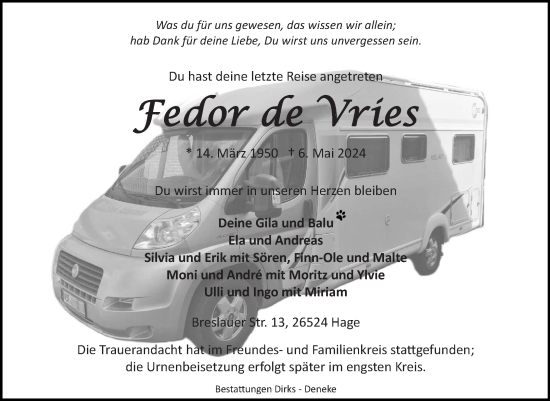 Was du für uns gewesen, das wissen wir allein;
hab Dank für deine Liebe, Du wirst uns unvergessen sein.

Du hast deine letzte Reise angetreten

Fedor de Vries

* 14. März 1950 † 6. Mai 2024

Du wirst immer in unseren Herzen bleiben

Deine Gila und Balu
Ela und Andreas
Silvia und Erik mit Sören, Finn-Ole und Malte
Moni und André mit Moritz und Ylvie
Ulli und Ingo mit Miriam

Breslauer Str. 13, 26524 Hage

Die Trauerandacht hat im Freundes- und Familienkreis stattgefunden;
die Urnenbeisetzung erfolgt später im engsten Kreis.

Bestattungen Dirks - Deneke